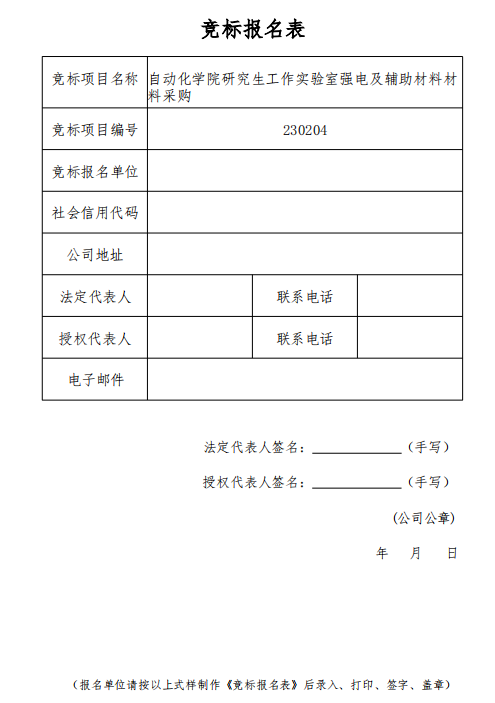 竞标报名表

| 竞标项目名称 | 自动化学院研究生工作实验室强电及辅助材料材料采购 | | |
|---|---|---|---|
| 竞标项目编号 | 230204 | | |
| 竞标报名单位 | | | |
| 社会信用代码 | | | |
| 公司地址 | | | |
| 法定代表人 | | 联系电话 | |
| 授权代表人 | | 联系电话 | |
| 电子邮件 | | | |

法定代表人签名：____________（手写）

授权代表人签名：____________（手写）

（公司公章）

年 月 日

（报名单位请按以上式样制作《竞标报名表》后录入、打印、签字、盖章）